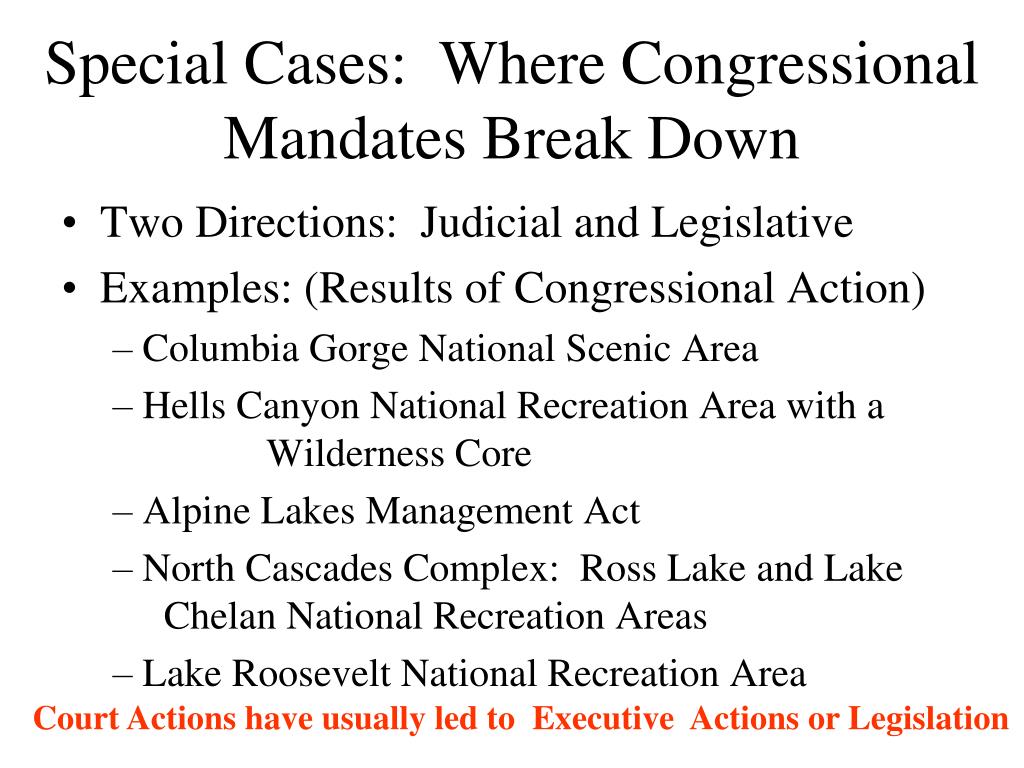 Special Cases: Where Congressional Mandates Break Down

• Two Directions: Judicial and Legislative
• Examples: (Results of Congressional Action)
– Columbia Gorge National Scenic Area
– Hells Canyon National Recreation Area with a Wilderness Core
– Alpine Lakes Management Act
– North Cascades Complex: Ross Lake and Lake Chelan National Recreation Areas
– Lake Roosevelt National Recreation Area

Court Actions have usually led to Executive Actions or Legislation